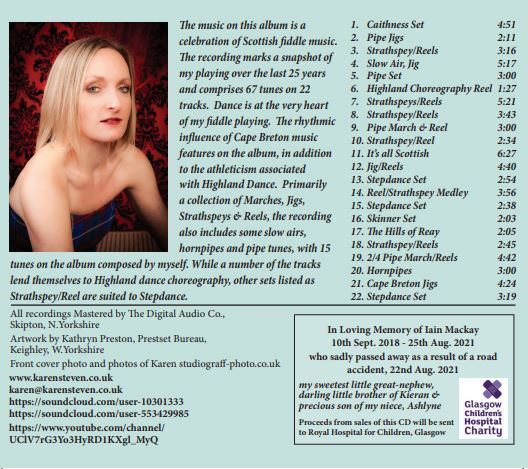 The music on this album is a celebration of Scottish fiddle music. The recording marks a snapshot of my playing over the last 25 years and comprises 67 tunes on 22 tracks. Dance is at the very heart of my fiddle playing. The rhythmic influence of Cape Breton music features on the album, in addition to the athleticism associated with Highland Dance. Primarily a collection of Marches, Jigs, Strathspeys & Reels, the recording also includes some slow airs, hornpipes and pipe tunes, with 15 tunes on the album composed by myself. While a number of the tracks lend themselves to Highland dance choreography, other sets listed as Strathspey/Reel are suited to Stepdance.

1. Caithness Set 4:51
2. Pipe Jigs 2:11
3. Strathspey/Reels 3:16
4. Slow Air, Jig 5:17
5. Pipe Set 3:00
6. Highland Choreography Reel 1:27
7. Strathspeys/Reels 5:21
8. Strathspey/Reels 3:43
9. Pipe March & Reel 3:00
10. Strathspey/Reel 2:34
11. It's all Scottish 6:27
12. Jig/Reels 4:40
13. Stepdance Set 2:54
14. Reel/Strathspey Medley 3:56
15. Stepdance Set 2:38
16. Skinner Set 2:03
17. The Hills of Reay 2:05
18. Strathspey/Reels 2:45
19. 2/4 Pipe March/Reels 4:42
20. Hornpipes 3:00
21. Cape Breton Jigs 4:24
22. Stepdance Set 3:19

All recordings Mastered by The Digital Audio Co.,
Skipton, N.Yorkshire

Artwork by Kathryn Preston, Prestset Bureau,
Keighley, W.Yorkshire

Front cover photo and photos of Karen studiograff-photo.co.uk

www.karensteven.co.uk
karen@karensteven.co.uk
https://soundcloud.com/user-10301333
https://soundcloud.com/user-553429985
https://www.youtube.com/channel/
UClV7rG3Yo3HyRD1KXgl_MyQ

In Loving Memory of Iain Mackay
10th Sept. 2018 - 25th Aug. 2021
who sadly passed away as a result of a road accident, 22nd Aug. 2021

my sweetest little great-nephew,
darling little brother of Kieran &
precious son of my niece, Ashlyne

Proceeds from sales of this CD will be sent to Royal Hospital for Children, Glasgow

Glasgow
Children's
Hospital
Charity